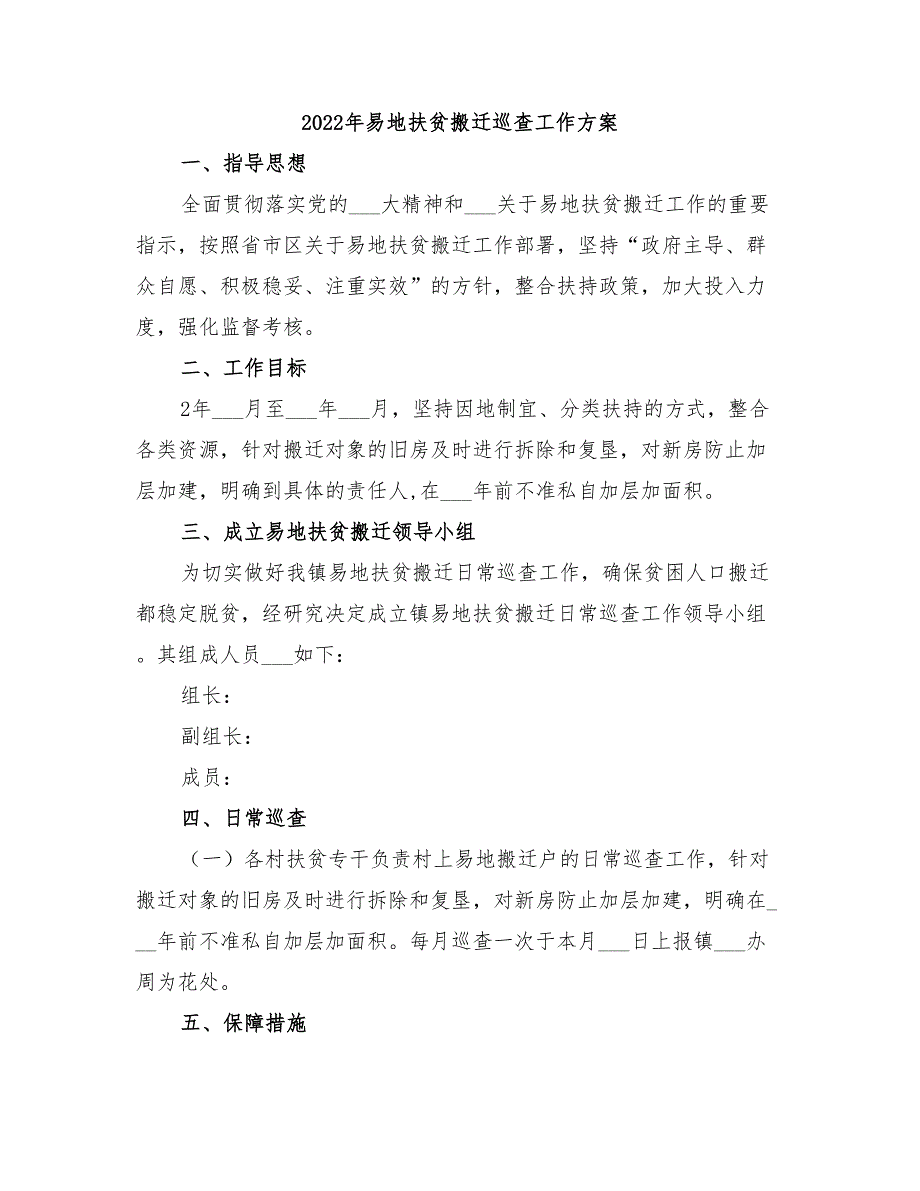 2022年易地扶贫搬迁巡查工作方案

一、指导思想

全面贯彻落实党的___大精神和___关于易地扶贫搬迁工作的重要指示，按照省市区关于易地扶贫搬迁工作部署，坚持“政府主导、群众自愿、积极稳妥、注重实效”的方针，整合扶持政策，加大投入力度，强化监督考核。

二、工作目标

2年___月至___年___月，坚持因地制宜、分类扶持的方式，整合各类资源，针对搬迁对象的旧房及时进行拆除和复垦，对新房防止加层加建，明确到具体的责任人,在___年前不准私自加层加面积。

三、成立易地扶贫搬迁领导小组

为切实做好我镇易地扶贫搬迁日常巡查工作，确保贫困人口搬迁都稳定脱贫，经研究决定成立镇易地扶贫搬迁日常巡查工作领导小组。其组成人员___如下：

组长：

副组长：

成员：

四、日常巡查

（一）各村扶贫专干负责村上易地搬迁户的日常巡查工作，针对搬迁对象的旧房及时进行拆除和复垦，对新房防止加层加建，明确在___年前不准私自加层加面积。每月巡查一次于本月___日上报镇___办周为花处。

五、保障措施